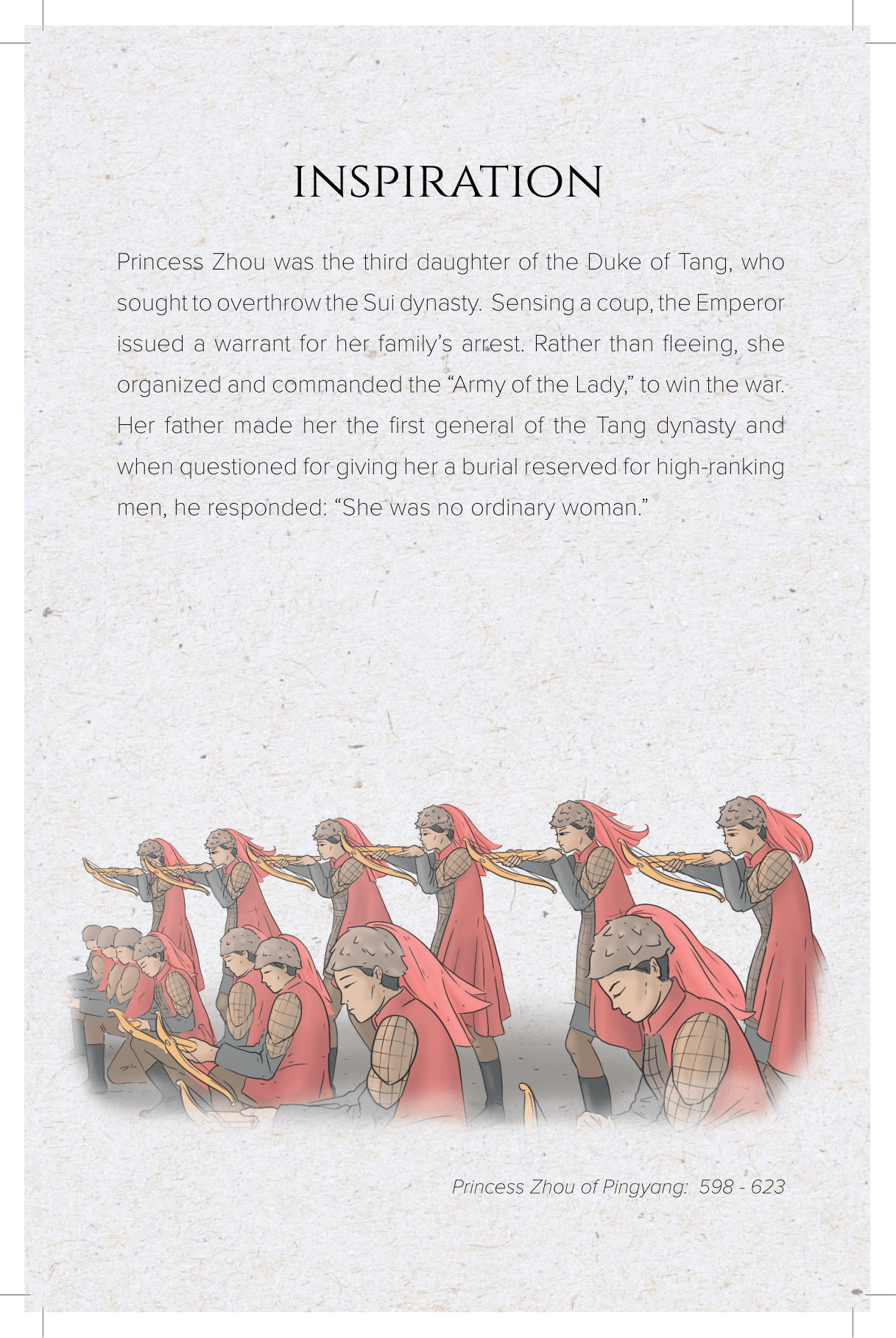 INSPIRATION

Princess Zhou was the third daughter of the Duke of Tang, who sought to overthrow the Sui dynasty. Sensing a coup, the Emperor issued a warrant for her family's arrest. Rather than fleeing, she organized and commanded the "Army of the Lady," to win the war. Her father made her the first general of the Tang dynasty and when questioned for giving her a burial reserved for high-ranking men, he responded: "She was no ordinary woman."

Princess Zhou of Pingyang: 598 - 623